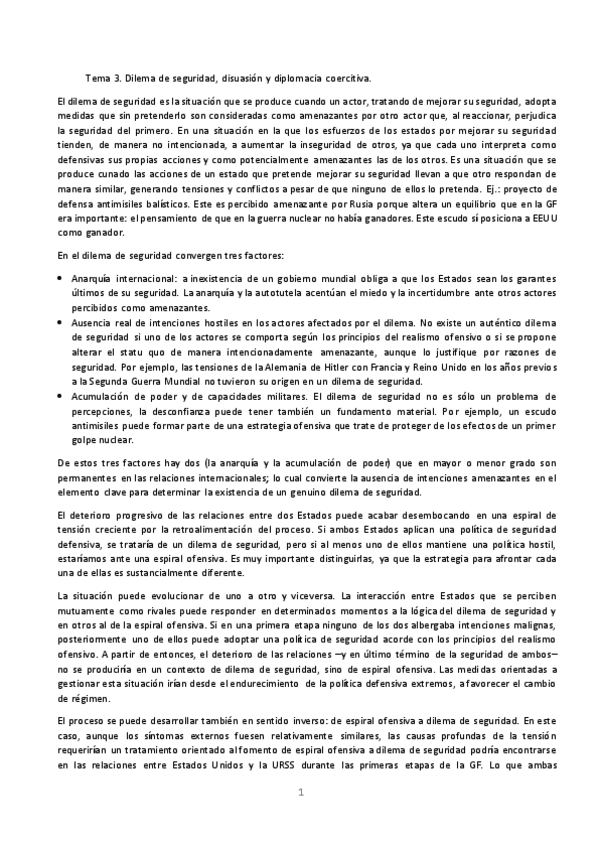 Tema 3. Dilema de seguridad, disuasión y diplomacia coercitiva.

El dilema de seguridad es la situación que se produce cuando un actor, tratando de mejorar su seguridad, adopta medidas que sin pretenderlo son consideradas como amenazantes por otro actor que, al reaccionar, perjudica la seguridad del primero. En una situación en la que los esfuerzos de los estados por mejorar su seguridad tienden, de manera no intencionada, a aumentar la inseguridad de otros, ya que cada uno interpreta como defensivas sus propias acciones y como potencialmente amenazantes las de los otros. Es una situación que se produce cunado las acciones de un estado que pretende mejorar su seguridad llevan a que otro respondan de manera similar, generando tensiones y conflictos a pesar de que ninguno de ellos lo pretenda. Ej.: proyecto de defensa antimisiles balísticos. Este es percibido amenazante por Rusia porque altera un equilibrio que en la GF era importante: el pensamiento de que en la guerra nuclear no había ganadores. Este escudo sí posiciona a EEUU como ganador.

En el dilema de seguridad convergen tres factores:

• Anarquía internacional: a inexistencia de un gobierno mundial obliga a que los Estados sean los garantes últimos de su seguridad. La anarquía y la autotutela acentúan el miedo y la incertidumbre ante otros actores percibidos como amenazantes.
• Ausencia real de intenciones hostiles en los actores afectados por el dilema. No existe un auténtico dilema de seguridad si uno de los actores se comporta según los principios del realismo ofensivo o si se propone alterar el statu quo de manera intencionadamente amenazante, aunque lo justifique por razones de seguridad. Por ejemplo, las tensiones de la Alemania de Hitler con Francia y Reino Unido en los años previos a la Segunda Guerra Mundial no tuvieron su origen en un dilema de seguridad.
• Acumulación de poder y de capacidades militares. El dilema de seguridad no es sólo un problema de percepciones, la desconfianza puede tener también un fundamento material. Por ejemplo, un escudo antimisiles puede formar parte de una estrategia ofensiva que trate de proteger de los efectos de un primer golpe nuclear.

De estos tres factores hay dos (la anarquía y la acumulación de poder) que en mayor o menor grado son permanentes en las relaciones internacionales; lo cual convierte la ausencia de intenciones amenazantes en el elemento clave para determinar la existencia de un genuino dilema de seguridad.

El deterioro progresivo de las relaciones entre dos Estados puede acabar desembocando en una espiral de tensión creciente por la retroalimentación del proceso. Si ambos Estados aplican una política de seguridad defensiva, se trataría de un dilema de seguridad, pero si al menos uno de ellos mantiene una política hostil, estaríamos ante una espiral ofensiva. Es muy importante distinguirlas, ya que la estrategia para afrontar cada una de ellas es sustancialmente diferente.

La situación puede evolucionar de uno a otro y viceversa. La interacción entre Estados que se perciben mutuamente como rivales puede responder en determinados momentos a la lógica del dilema de seguridad y en otros al de la espiral ofensiva. Si en una primera etapa ninguno de los dos albergaba intenciones malignas, posteriormente uno de ellos puede adoptar una política de seguridad acorde con los principios del realismo ofensivo. A partir de entonces, el deterioro de las relaciones –y en último término de la seguridad de ambos– no se produciría en un contexto de dilema de seguridad, sino de espiral ofensiva. Las medidas orientadas a gestionar esta situación irían desde el endurecimiento de la política defensiva extremos, a favorecer el cambio de régimen.

El proceso se puede desarrollar también en sentido inverso: de espiral ofensiva a dilema de seguridad. En este caso, aunque los síntomas externos fuesen relativamente similares, las causas profundas de la tensión requerirían un tratamiento orientado al fomento de espiral ofensiva a dilema de seguridad podría encontrarse en las relaciones entre Estados Unidos y la URSS durante las primeras etapas de la GF. Lo que ambas

1